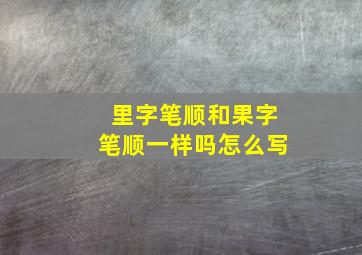 里字笔顺和果字笔顺一样吗怎么写